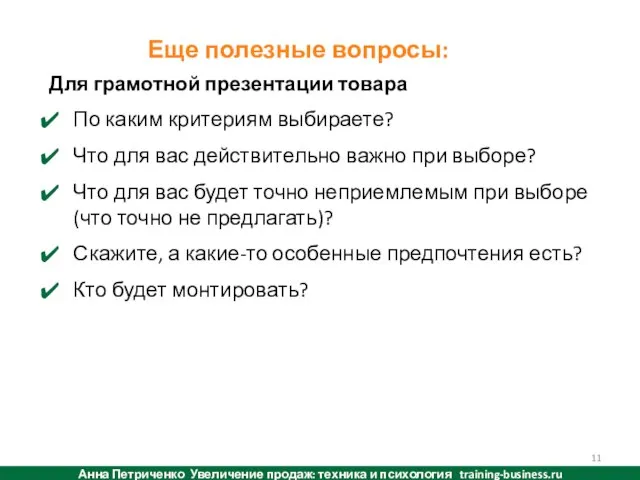 Еще полезные вопросы:

Для грамотной презентации товара

✔ По каким критериям выбираете?

✔ Что для вас действительно важно при выборе?

✔ Что для вас будет точно неприемлемым при выборе (что точно не предлагать)?

✔ Скажите, а какие-то особенные предпочтения есть?

✔ Кто будет монтировать?

11

Анна Петриченко Увеличение продаж: техника и психология training-business.ru